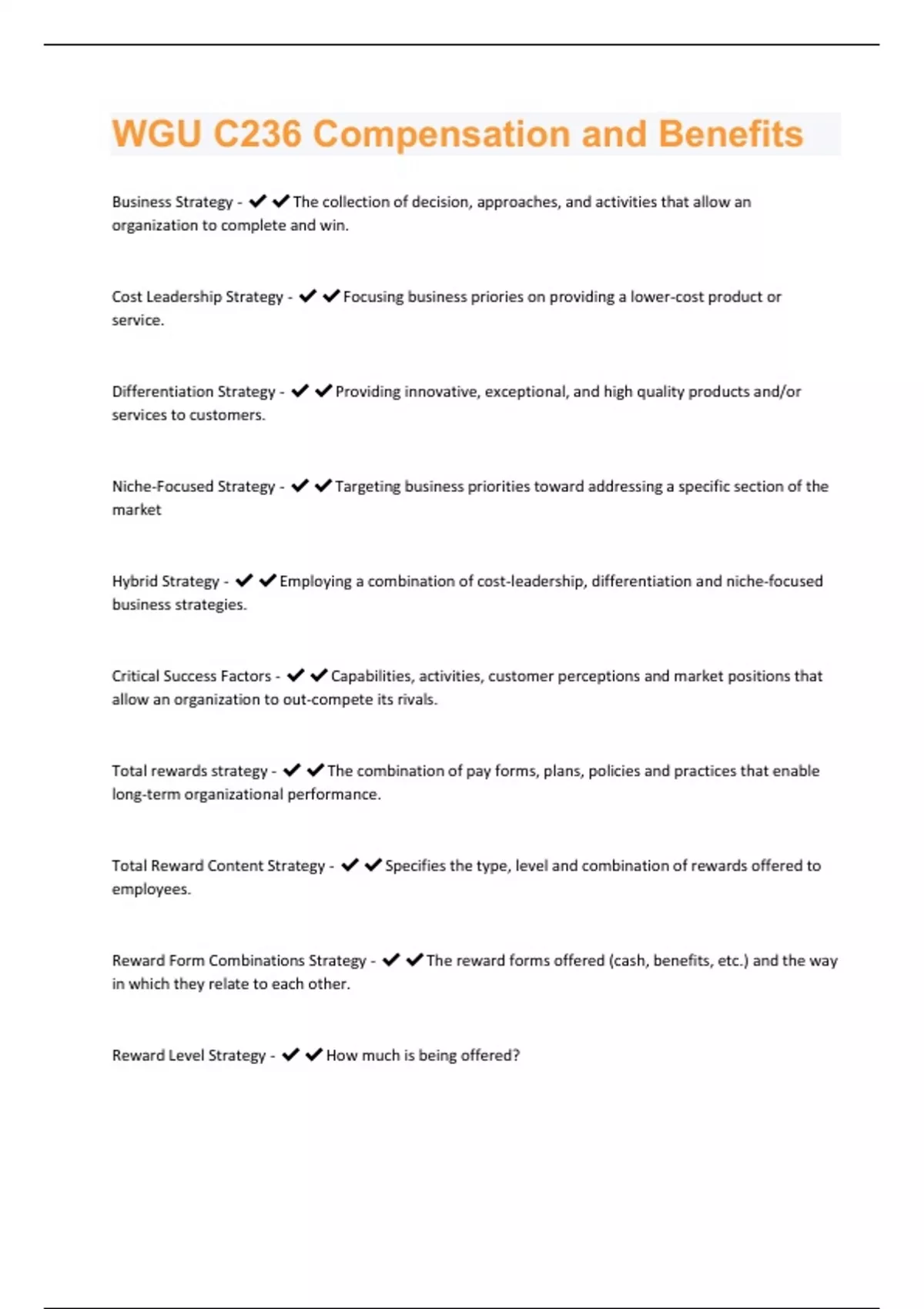 WGU C236 Compensation and Benefits

Business Strategy - ✔✔The collection of decision, approaches, and activities that allow an organization to complete and win.

Cost Leadership Strategy - ✔✔Focusing business priories on providing a lower-cost product or service.

Differentiation Strategy - ✔✔Providing innovative, exceptional, and high quality products and/or services to customers.

Niche-Focused Strategy - ✔✔Targeting business priorities toward addressing a specific section of the market

Hybrid Strategy - ✔✔Employing a combination of cost-leadership, differentiation and niche-focused business strategies.

Critical Success Factors - ✔✔Capabilities, activities, customer perceptions and market positions that allow an organization to out-compete its rivals.

Total rewards strategy - ✔✔The combination of pay forms, plans, policies and practices that enable long-term organizational performance.

Total Reward Content Strategy - ✔✔Specifies the type, level and combination of rewards offered to employees.

Reward Form Combinations Strategy - ✔✔The reward forms offered (cash, benefits, etc.) and the way in which they relate to each other.

Reward Level Strategy - ✔✔How much is being offered?